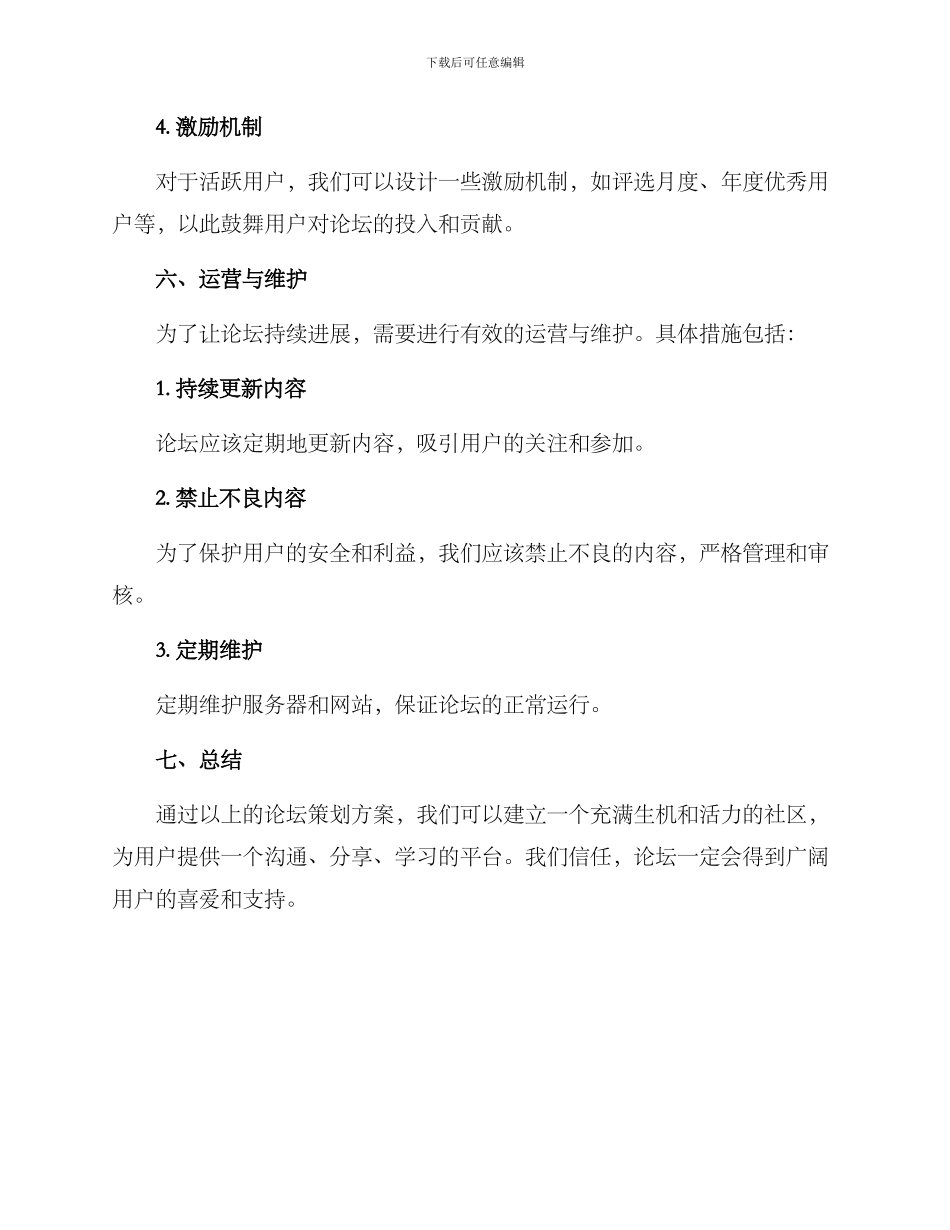 下载后可任意编辑

4. 激励机制

对于活跃用户，我们可以设计一些激励机制，如评选月度、年度优秀用户等，以此鼓舞用户对论坛的投入和贡献。

六、运营与维护

为了让论坛持续进展，需要进行有效的运营与维护。具体措施包括：

1. 持续更新内容

论坛应该定期地更新内容，吸引用户的关注和参加。

2. 禁止不良内容

为了保护用户的安全和利益，我们应该禁止不良的内容，严格管理和审核。

3. 定期维护

定期维护服务器和网站，保证论坛的正常运行。

七、总结

通过以上的论坛策划方案，我们可以建立一个充满生机和活力的社区，为用户提供一个沟通、分享、学习的平台。我们信任，论坛一定会得到广阔用户的喜爱和支持。